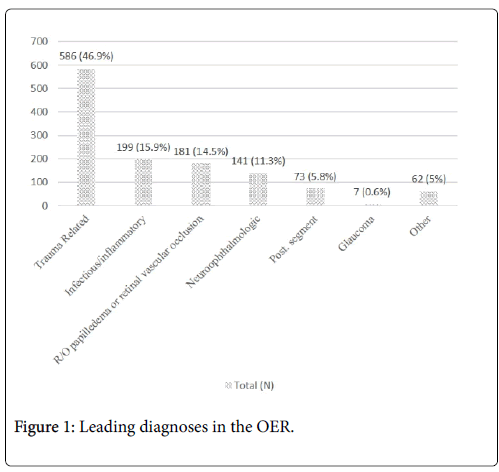 700
600
500
400
300
200
100
0

586 (46.9%)
199 (15.9%)
181 (14.5%)
141 (11.3%)
73 (5.8%)
7 (0.6%)
62 (5%)

Trauma Related
Infectious/inflammatory
R/O papilledema or retinal vascular occlusion
Neuroophthalmologic
Post. segment
Glaucoma
Other

Total (N)

Figure 1: Leading diagnoses in the OER.